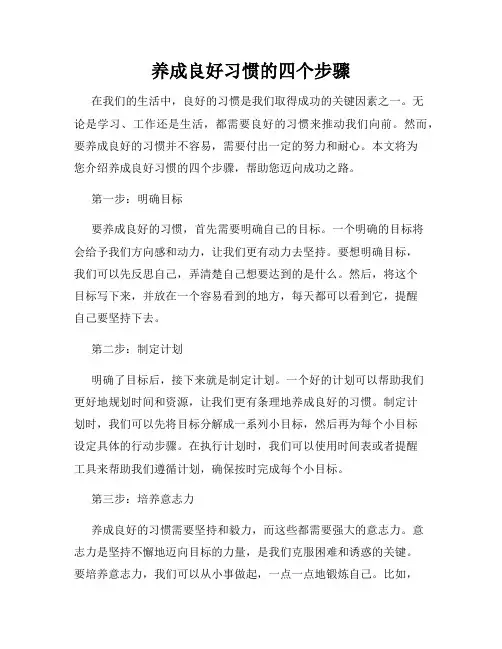 养成良好习惯的四个步骤

在我们的生活中，良好的习惯是我们取得成功的关键因素之一。无论是学习、工作还是生活，都需要良好的习惯来推动我们向前。然而，要养成良好的习惯并不容易，需要付出一定的努力和耐心。本文将为您介绍养成良好习惯的四个步骤，帮助您迈向成功之路。

第一步：明确目标

要养成良好的习惯，首先需要明确自己的目标。一个明确的目标将会给予我们方向感和动力，让我们更有动力去坚持。要想明确目标，我们可以先反思自己，弄清楚自己想要达到的是什么。然后，将这个目标写下来，并放在一个容易看到的地方，每天都可以看到它，提醒自己要坚持下去。

第二步：制定计划

明确了目标后，接下来就是制定计划。一个好的计划可以帮助我们更好地规划时间和资源，让我们更有条理地养成良好的习惯。制定计划时，我们可以先将目标分解成一系列小目标，然后再为每个小目标设定具体的行动步骤。在执行计划时，我们可以使用时间表或者提醒工具来帮助我们遵循计划，确保按时完成每个小目标。

第三步：培养意志力

养成良好的习惯需要坚持和毅力，而这些都需要强大的意志力。意志力是坚持不懈地迈向目标的力量，是我们克服困难和诱惑的关键。要培养意志力，我们可以从小事做起，一点一点地锻炼自己。比如，